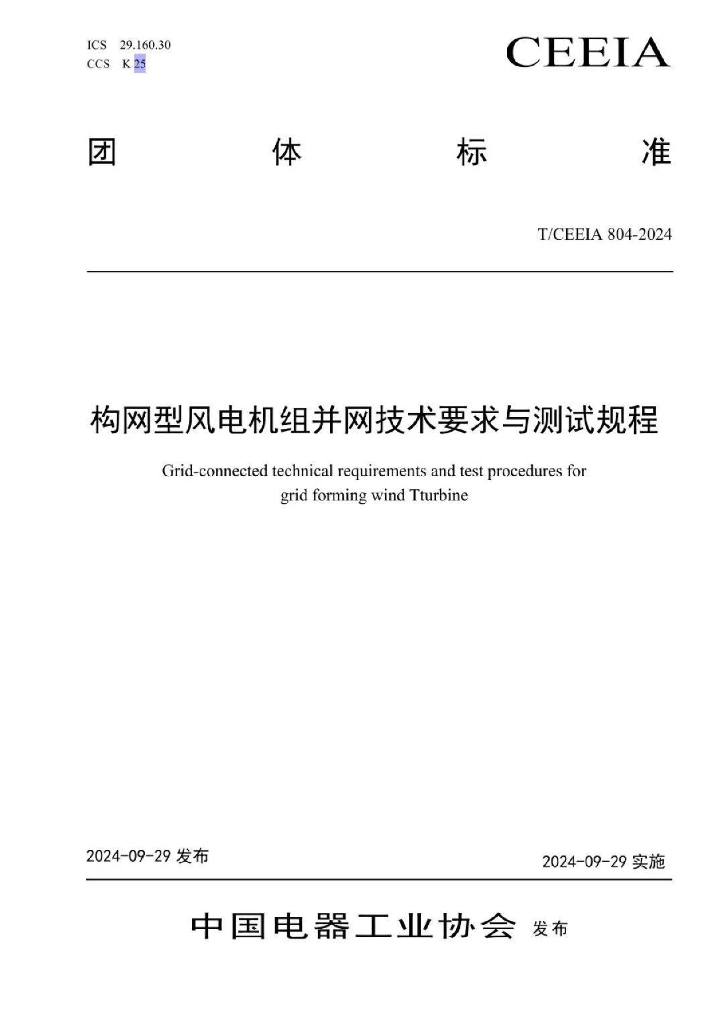 ICS 29.160.30
CCS K 25

CEEIA

团 体 标 准

T/CEEIA 804-2024

构网型风电机组并网技术要求与测试规程

Grid-connected technical requirements and test procedures for grid forming wind Tturbine

2024-09-29 发布

2024-09-29 实施

中国电器工业协会 发布